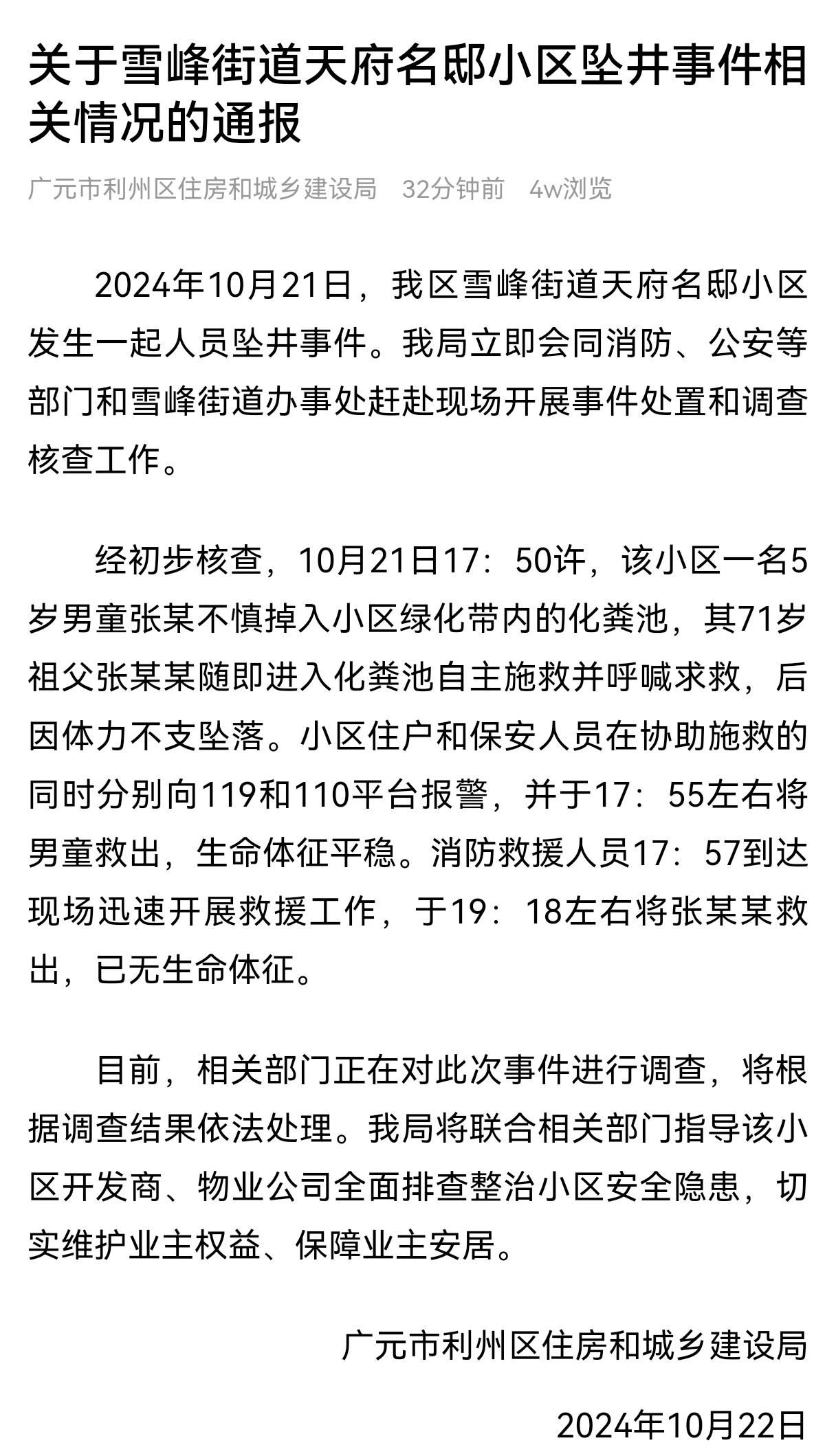 关于雪峰街道天府名邸小区坠井事件相关情况的通报

广元市利州区住房和城乡建设局　32分钟前　4w浏览

2024年10月21日，我区雪峰街道天府名邸小区发生一起人员坠井事件。我局立即会同消防、公安等部门和雪峰街道办事处赶赴现场开展事件处置和调查核查工作。

经初步核查，10月21日17：50许，该小区一名5岁男童张某不慎掉入小区绿化带内的化粪池，其71岁祖父张某某随即进入化粪池自主施救并呼喊求救，后因体力不支坠落。小区住户和保安人员在协助施救的同时分别向119和110平台报警，并于17：55左右将男童救出，生命体征平稳。消防救援人员17：57到达现场迅速开展救援工作，于19：18左右将张某某救出，已无生命体征。

目前，相关部门正在对此次事件进行调查，将根据调查结果依法处理。我局将联合相关部门指导该小区开发商、物业公司全面排查整治小区安全隐患，切实维护业主权益、保障业主安居。

广元市利州区住房和城乡建设局

2024年10月22日